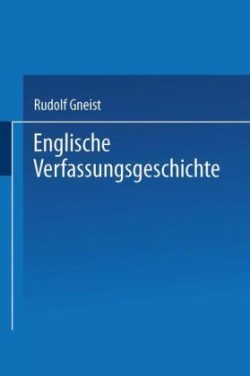 Rudolf Gneist

Englische Verfassungsgeschichte